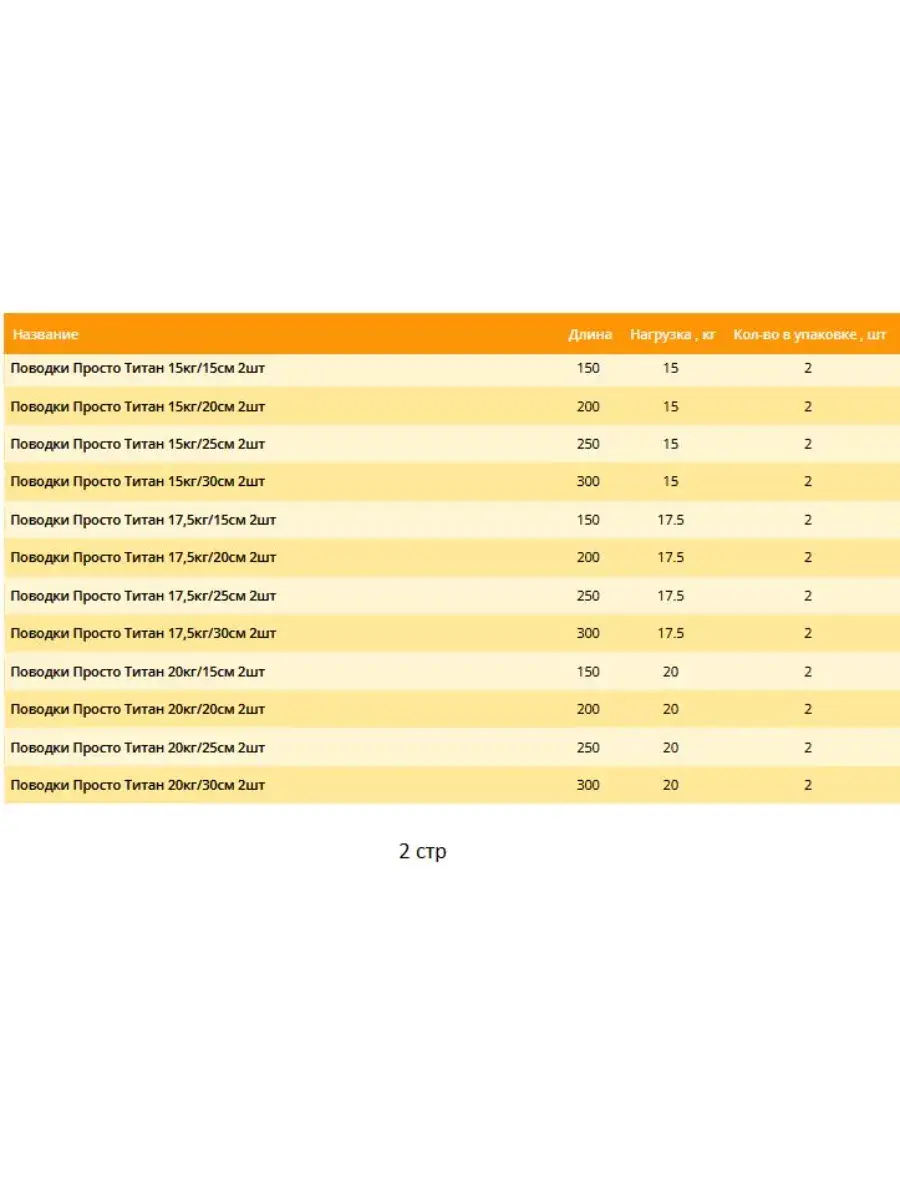 | Название | Длина | Нагрузка , кг | Кол-во в упаковке , шт |
|---|---|---|---|
| Поводки Просто Титан 15кг/15см 2шт | 150 | 15 | 2 |
| Поводки Просто Титан 15кг/20см 2шт | 200 | 15 | 2 |
| Поводки Просто Титан 15кг/25см 2шт | 250 | 15 | 2 |
| Поводки Просто Титан 15кг/30см 2шт | 300 | 15 | 2 |
| Поводки Просто Титан 17,5кг/15см 2шт | 150 | 17.5 | 2 |
| Поводки Просто Титан 17,5кг/20см 2шт | 200 | 17.5 | 2 |
| Поводки Просто Титан 17,5кг/25см 2шт | 250 | 17.5 | 2 |
| Поводки Просто Титан 17,5кг/30см 2шт | 300 | 17.5 | 2 |
| Поводки Просто Титан 20кг/15см 2шт | 150 | 20 | 2 |
| Поводки Просто Титан 20кг/20см 2шт | 200 | 20 | 2 |
| Поводки Просто Титан 20кг/25см 2шт | 250 | 20 | 2 |
| Поводки Просто Титан 20кг/30см 2шт | 300 | 20 | 2 |

2 стр